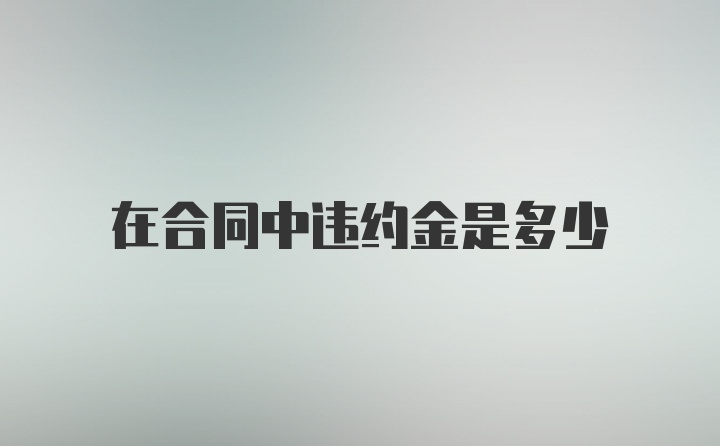 在合同中违约金是多少